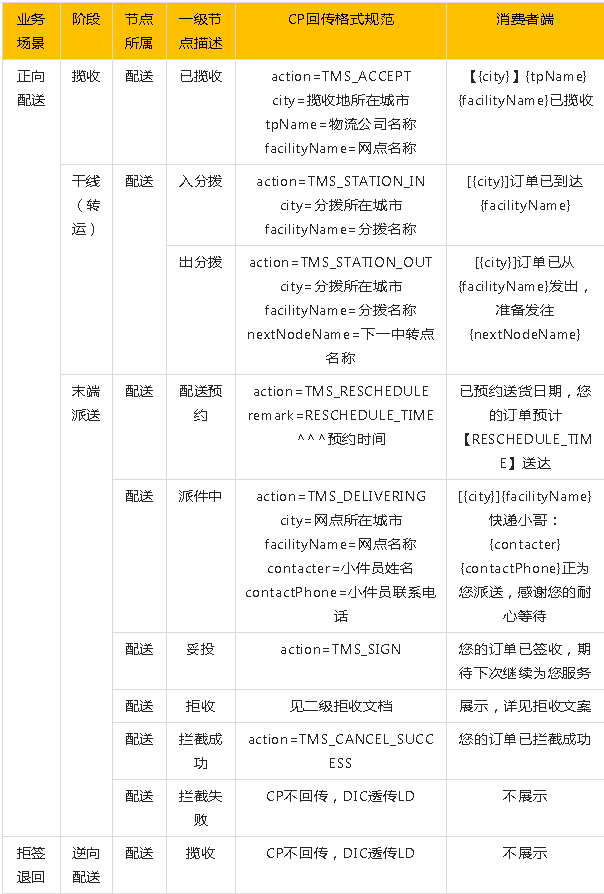 | 业务场景 | 阶段 | 节点所属 | 一级节点描述 | CP回传格式规范 | 消费者端 |
|---|---|---|---|---|---|
| 正向配送 | 揽收 | 配送 | 已揽收 | action=TMS_ACCEPT city=揽收地所在城市 tpName=物流公司名称 facilityName=网点名称 | 【{city}】{tpName}{facilityName}已揽收 |
| | 干线（转运） | 配送 | 入分拨 | action=TMS_STATION_IN city=分拨所在城市 facilityName=分拨名称 | [{city}]订单已到达{facilityName} |
| | | | 出分拨 | action=TMS_STATION_OUT city=分拨所在城市 facilityName=分拨名称 nextNodeName=下一中转点名称 | [{city}]订单已从{facilityName}发出，准备发往{nextNodeName} |
| | 末端派送 | 配送 | 配送预约 | action=TMS_RESCHEDULE remark=RESCHEDULE_TIME^^^预约时间 | 已预约送货日期，您的订单预计【RESCHEDULE_TIME】送达 |
| | | 配送 | 派件中 | action=TMS_DELIVERING city=网点所在城市 facilityName=网点名称 contacter=小件员姓名 contactPhone=小件员联系电话 | [{city}]{facilityName}快递小哥：{contacter}{contactPhone}正为您派送，感谢您的耐心等待 |
| | | 配送 | 妥投 | action=TMS_SIGN | 您的订单已签收，期待下次继续为您服务 |
| | | 配送 | 拒收 | 见二级拒收文档 | 展示，详见拒收文案 |
| | | 配送 | 拦截成功 | action=TMS_CANCEL_SUCCESS | 您的订单已拦截成功 |
| | | 配送 | 拦截失败 | CP不回传，DIC透传LD | 不展示 |
| 拒签退回 | 逆向配送 | 配送 | 揽收 | CP不回传，DIC透传LD | 不展示 |